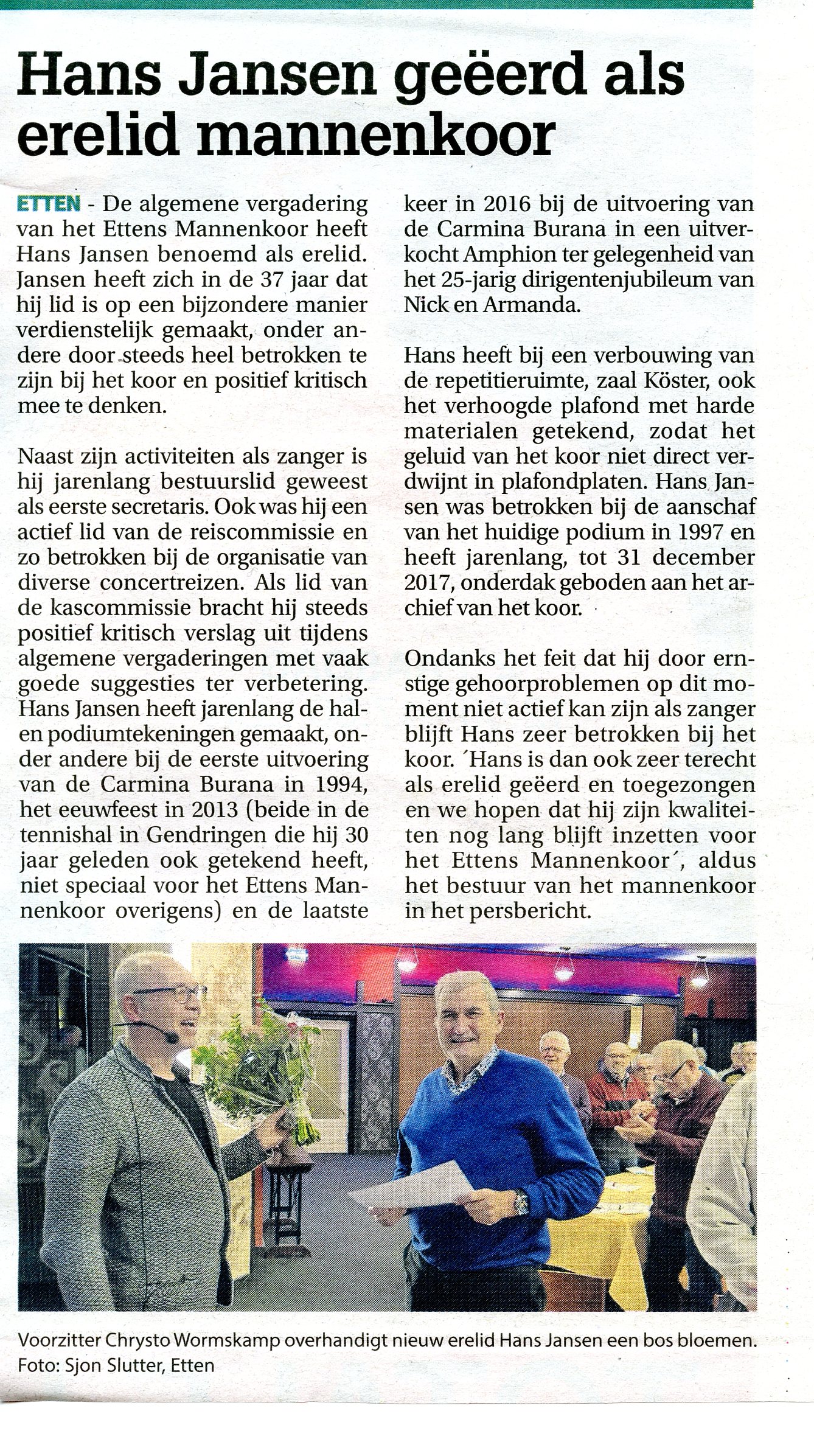 Hans Jansen geëerd als erelid mannenkoor

ETTEN - De algemene vergadering van het Ettens Mannenkoor heeft Hans Jansen benoemd als erelid. Jansen heeft zich in de 37 jaar dat hij lid is op een bijzondere manier verdienstelijk gemaakt, onder andere door steeds heel betrokken te zijn bij het koor en positief kritisch mee te denken.

Naast zijn activiteiten als zanger is hij jarenlang bestuurslid geweest als eerste secretaris. Ook was hij een actief lid van de reiscommissie en zo betrokken bij de organisatie van diverse concertreizen. Als lid van de kascommissie bracht hij steeds positief kritisch verslag uit tijdens algemene vergaderingen met vaak goede suggesties ter verbetering. Hans Jansen heeft jarenlang de hal- en podiumtekeningen gemaakt, onder andere bij de eerste uitvoering van de Carmina Burana in 1994, het eeuwfeest in 2013 (beide in de tennishal in Gendringen die hij 30 jaar geleden ook getekend heeft, niet speciaal voor het Ettens Mannenkoor overigens) en de laatste keer in 2016 bij de uitvoering van de Carmina Burana in een uitverkocht Amphion ter gelegenheid van het 25-jarig dirigentenjubileum van Nick en Armanda.

Hans heeft bij een verbouwing van de repetitieruimte, zaal Köster, ook het verhoogde plafond met harde materialen getekend, zodat het geluid van het koor niet direct verdwijnt in plafondplaten. Hans Jansen was betrokken bij de aanschaf van het huidige podium in 1997 en heeft jarenlang, tot 31 december 2017, onderdak geboden aan het archief van het koor.

Ondanks het feit dat hij door ernstige gehoorproblemen op dit moment niet actief kan zijn als zanger blijft Hans zeer betrokken bij het koor. ´Hans is dan ook zeer terecht als erelid geëerd en toegezongen en we hopen dat hij zijn kwaliteiten nog lang blijft inzetten voor het Ettens Mannenkoor´, aldus het bestuur van het mannenkoor in het persbericht.

Voorzitter Chrysto Wormskamp overhandigt nieuw erelid Hans Jansen een bos bloemen.
Foto: Sjon Slutter, Etten